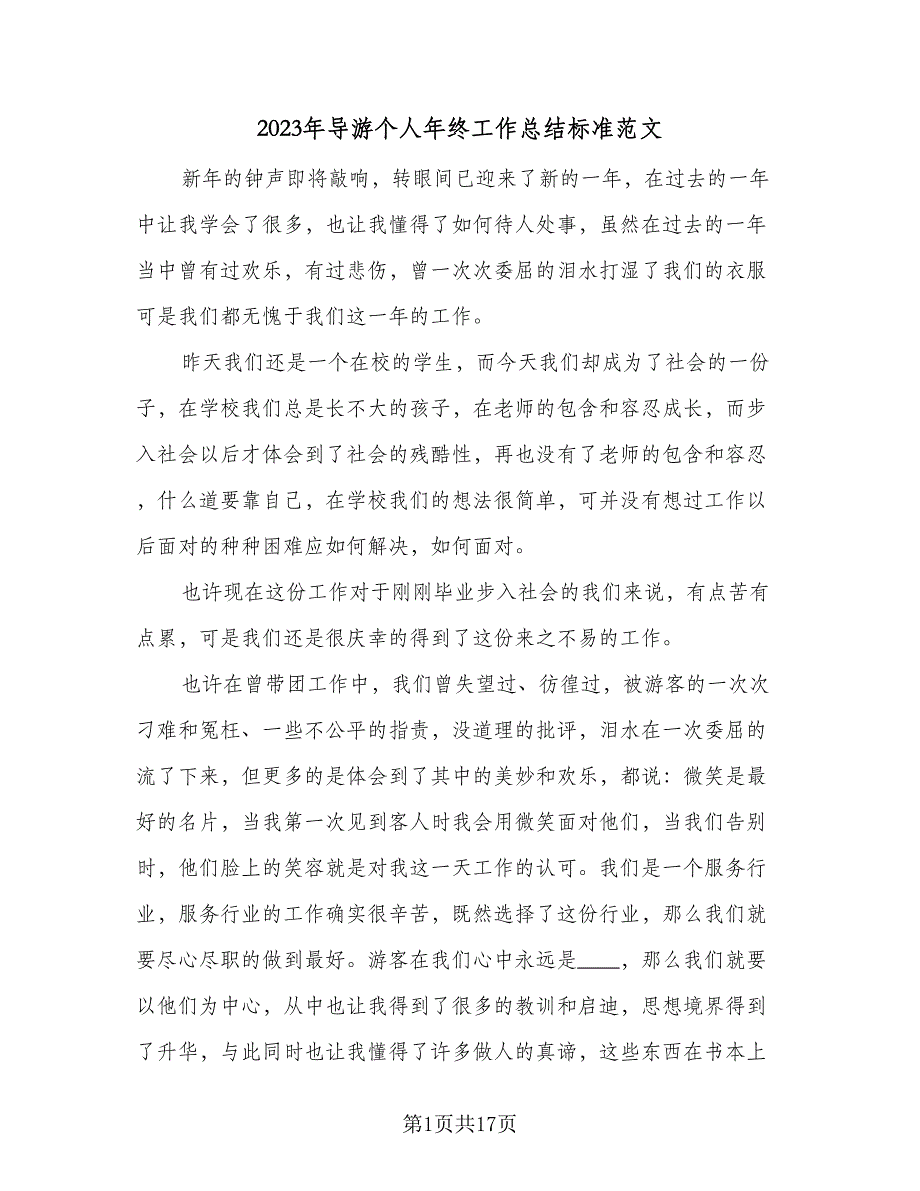 2023年导游个人年终工作总结标准范文

新年的钟声即将敲响，转眼间已迎来了新的一年，在过去的一年中让我学会了很多，也让我懂得了如何待人处事，虽然在过去的一年当中曾有过欢乐，有过悲伤，曾一次次委屈的泪水打湿了我们的衣服可是我们都无愧于我们这一年的工作。

昨天我们还是一个在校的学生，而今天我们却成为了社会的一份子，在学校我们总是长不大的孩子，在老师的包含和容忍成长，而步入社会以后才体会到了社会的残酷性，再也没有了老师的包含和容忍，什么道要靠自己，在学校我们的想法很简单，可并没有想过工作以后面对的种种困难应如何解决，如何面对。

也许现在这份工作对于刚刚毕业步入社会的我们来说，有点苦有点累，可是我们还是很庆幸的得到了这份来之不易的工作。

也许在曾带团工作中，我们曾失望过、彷徨过，被游客的一次次刁难和冤枉、一些不公平的指责，没道理的批评，泪水在一次委屈的流了下来，但更多的是体会到了其中的美妙和欢乐，都说：微笑是最好的名片，当我第一次见到客人时我会用微笑面对他们，当我们告别时，他们脸上的笑容就是对我这一天工作的认可。我们是一个服务行业，服务行业的工作确实很辛苦，既然选择了这份行业，那么我们就要尽心尽职的做到最好。游客在我们心中永远是____，那么我们就要以他们为中心，从中也让我得到了很多的教训和启迪，思想境界得到了升华，与此同时也让我懂得了许多做人的真谛，这些东西在书本上

第1页共17页